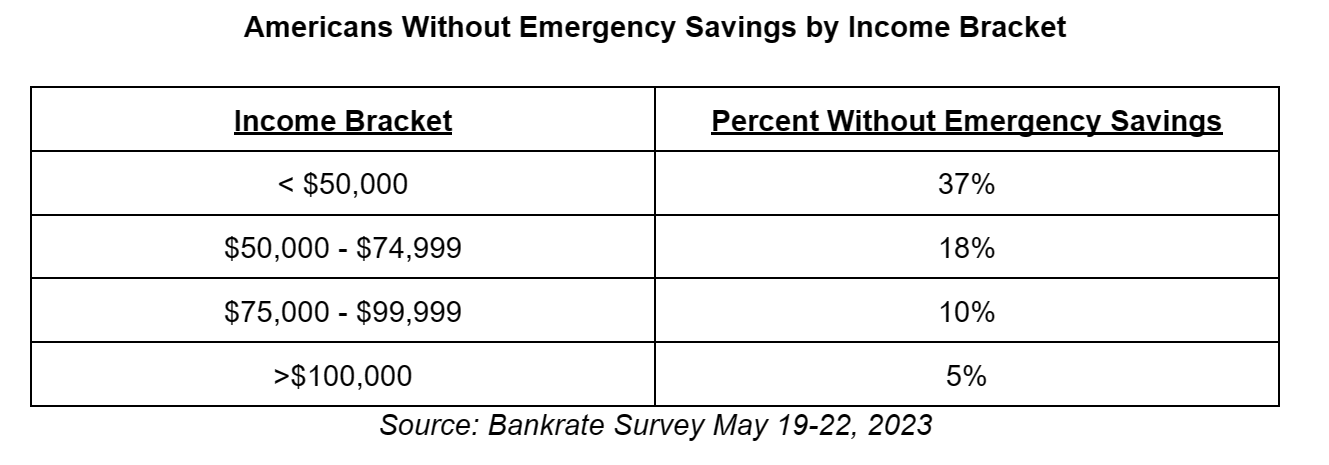 Americans Without Emergency Savings by Income Bracket

| Income Bracket | Percent Without Emergency Savings |
|---|---|
| < \$50,000 | 37% |
| \$50,000 - \$74,999 | 18% |
| \$75,000 - \$99,999 | 10% |
| >\$100,000 | 5% |

Source: Bankrate Survey May 19-22, 2023